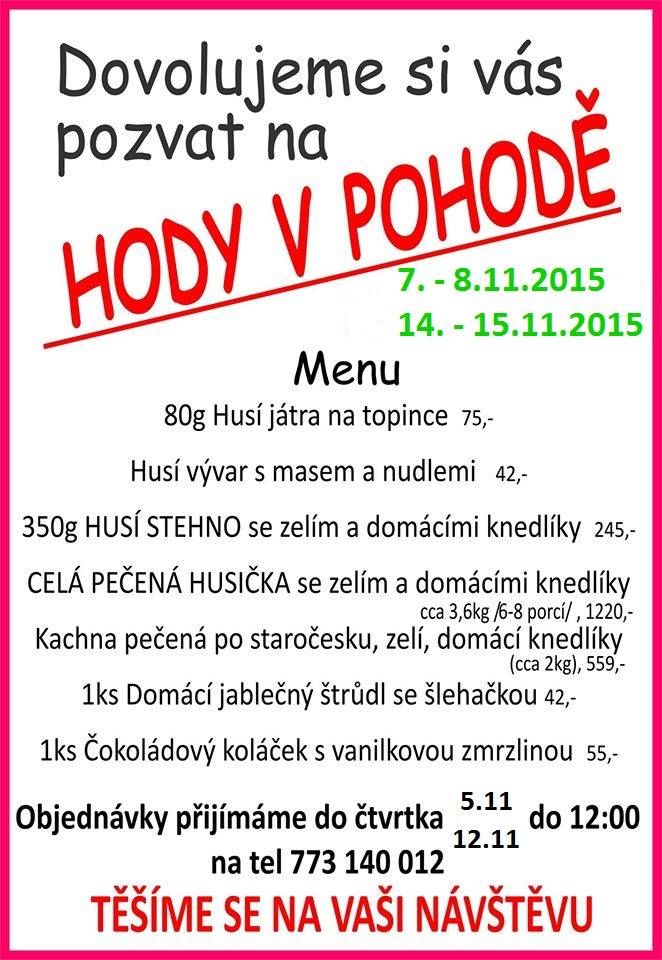 Dovolujeme si vás pozvat na

HODY V POHODĚ

7. - 8.11.2015
14. - 15.11.2015

Menu

80g Husí játra na topince 75,-

Husí vývar s masem a nudlemi 42,-

350g HUSÍ STEHNO se zelím a domácími knedlíky 245,-

CELÁ PEČENÁ HUSIČKA se zelím a domácími knedlíky
cca 3,6kg /6-8 porcí/ , 1220,-

Kachna pečená po staročesku, zelí, domácí knedlíky
(cca 2kg), 559,-

1ks Domácí jablečný štrůdl se šlehačkou 42,-

1ks Čokoládový koláček s vanilkovou zmrzlinou 55,-

Objednávky přijímáme do čtvrtka 5.11 12.11 do 12:00
na tel 773 140 012

TĚŠÍME SE NA VAŠI NÁVŠTĚVU